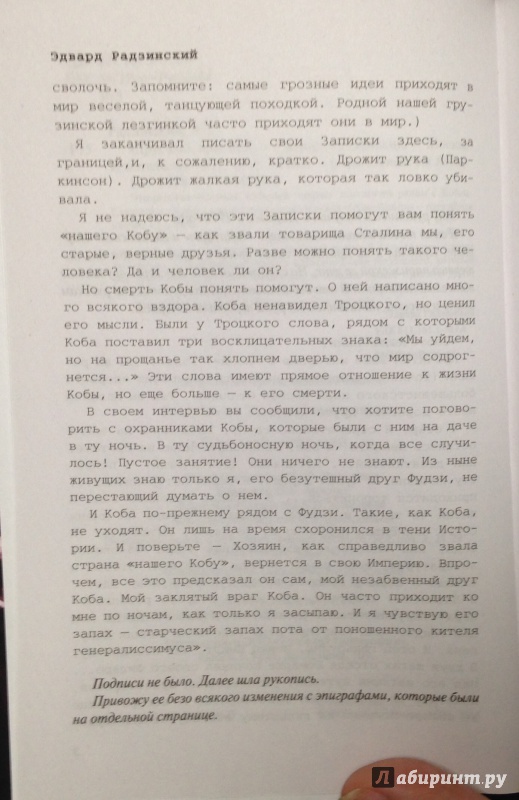 Эдвард Радзинский

сволочь. Запомните: самые грозные идеи приходят в мир веселой, танцующей походкой. Родной нашей грузинской лезгинкой часто приходят они в мир.)

Я заканчивал писать свои Записки здесь, за границей,и, к сожалению, кратко. Дрожит рука (Паркинсон). Дрожит жалкая рука, которая так ловко убивала.

Я не надеюсь, что эти Записки помогут вам понять «нашего Кобу» — как звали товарища Сталина мы, его старые, верные друзья. Разве можно понять такого человека? Да и человек ли он?

Но смерть Кобы понять помогут. О ней написано много всякого вздора. Коба ненавидел Троцкого, но ценил его мысли. Были у Троцкого слова, рядом с которыми Коба поставил три восклицательных знака: «Мы уйдем, но на прощанье так хлопнем дверью, что мир содрогнется...» Эти слова имеют прямое отношение к жизни Кобы, но еще больше — к его смерти.

В своем интервью вы сообщили, что хотите поговорить с охранниками Кобы, которые были с ним на даче в ту ночь. В ту судьбоносную ночь, когда все случилось! Пустое занятие! Они ничего не знают. Из ныне живущих знаю только я, его безутешный друг Фудзи, не перестающий думать о нем.

И Коба по-прежнему рядом с Фудзи. Такие, как Коба, не уходят. Он лишь на время схоронился в тени Истории. И поверьте — Хозяин, как справедливо звала страна «нашего Кобу», вернется в свою Империю. Впрочем, все это предсказал он сам, мой незабвенный друг Коба. Мой заклятый враг Коба. Он часто приходит ко мне по ночам, как только я засыпаю. И я чувствую его запах — старческий запах пота от поношенного кителя генералиссимуса».

Подписи не было. Далее шла рукопись.
Привожу ее безо всякого изменения с эпиграфами, которые были на отдельной странице.

Лабиринт.ру